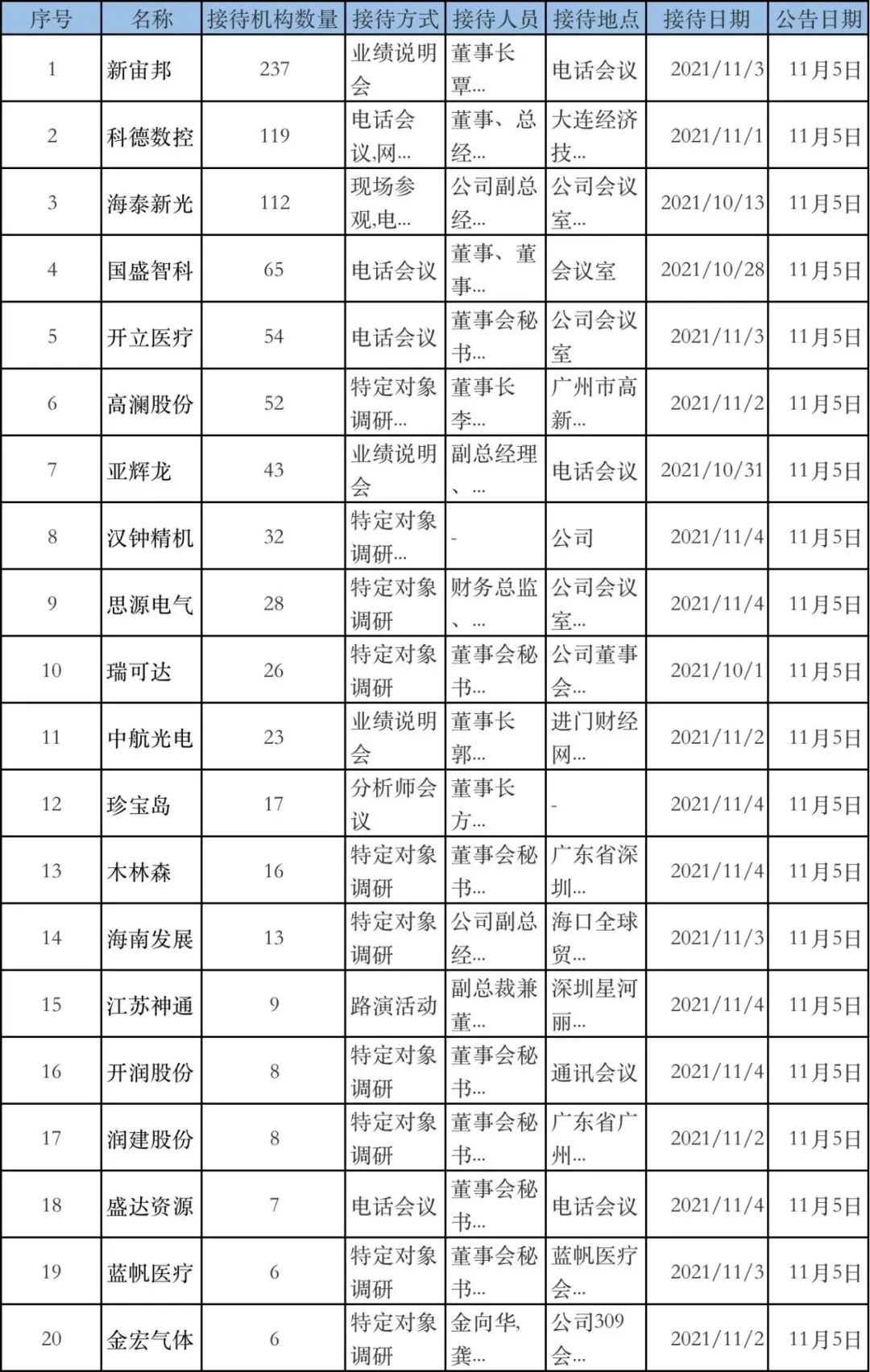 | 序号 | 名称 | 接待机构数量 | 接待方式 | 接待人员 | 接待地点 | 接待日期 | 公告日期 |
|---|---|---|---|---|---|---|---|
| 1 | 新宙邦 | 237 | 业绩说明会 | 董事长覃... | 电话会议 | 2021/11/3 | 11月5日 |
| 2 | 科德数控 | 119 | 电话会议,网... | 董事、总经... | 大连经济技... | 2021/11/1 | 11月5日 |
| 3 | 海泰新光 | 112 | 现场参观,电... | 公司副总经... | 公司会议室... | 2021/10/13 | 11月5日 |
| 4 | 国盛智科 | 65 | 电话会议 | 董事、董事... | 会议室 | 2021/10/28 | 11月5日 |
| 5 | 开立医疗 | 54 | 电话会议 | 董事会秘书... | 公司会议室 | 2021/11/3 | 11月5日 |
| 6 | 高澜股份 | 52 | 特定对象调研... | 董事长李... | 广州市高新... | 2021/11/2 | 11月5日 |
| 7 | 亚辉龙 | 43 | 业绩说明会 | 副总经理、... | 电话会议 | 2021/10/31 | 11月5日 |
| 8 | 汉钟精机 | 32 | 特定对象调研... | - | 公司 | 2021/11/4 | 11月5日 |
| 9 | 思源电气 | 28 | 特定对象调研 | 财务总监、... | 公司会议室... | 2021/11/4 | 11月5日 |
| 10 | 瑞可达 | 26 | 特定对象调研 | 董事会秘书... | 公司董事会... | 2021/10/1 | 11月5日 |
| 11 | 中航光电 | 23 | 业绩说明会 | 董事长郭... | 进门财经网... | 2021/11/2 | 11月5日 |
| 12 | 珍宝岛 | 17 | 分析师会议 | 董事长方... | - | 2021/11/4 | 11月5日 |
| 13 | 木林森 | 16 | 特定对象调研 | 董事会秘书... | 广东省深圳... | 2021/11/4 | 11月5日 |
| 14 | 海南发展 | 13 | 特定对象调研 | 公司副总经... | 海口全球贸... | 2021/11/3 | 11月5日 |
| 15 | 江苏神通 | 9 | 路演活动 | 副总裁兼董... | 深圳星河丽... | 2021/11/4 | 11月5日 |
| 16 | 开润股份 | 8 | 特定对象调研 | 董事会秘书... | 通讯会议 | 2021/11/4 | 11月5日 |
| 17 | 润建股份 | 8 | 特定对象调研 | 董事会秘书... | 广东省广州... | 2021/11/2 | 11月5日 |
| 18 | 盛达资源 | 7 | 电话会议 | 董事会秘书... | 电话会议 | 2021/11/4 | 11月5日 |
| 19 | 蓝帆医疗 | 6 | 特定对象调研 | 董事会秘书... | 蓝帆医疗会... | 2021/11/3 | 11月5日 |
| 20 | 金宏气体 | 6 | 特定对象调研 | 金向华,龚... | 公司309会... | 2021/11/2 | 11月5日 |